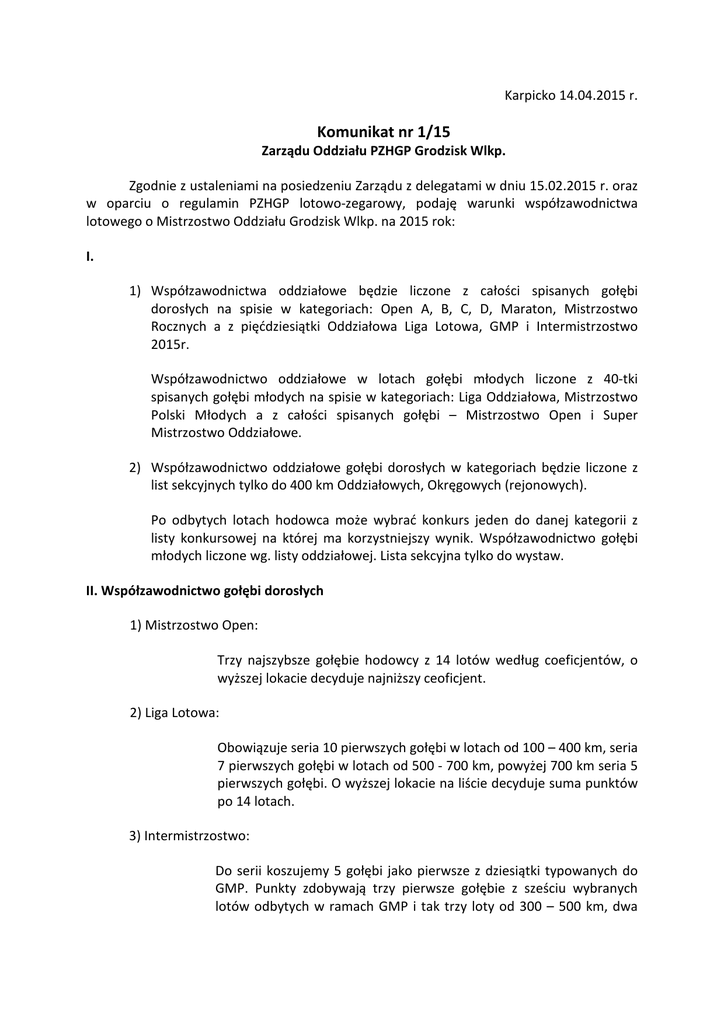 Karpicko 14.04.2015 r.

Komunikat nr 1/15
Zarządu Oddziału PZHGP Grodzisk Wlkp.

Zgodnie z ustaleniami na posiedzeniu Zarządu z delegatami w dniu 15.02.2015 r. oraz w oparciu o regulamin PZHGP lotowo-zegarowy, podaję warunki współzawodnictwa lotowego o Mistrzostwo Oddziału Grodzisk Wlkp. na 2015 rok:

I.

1) Współzawodnictwa oddziałowe będzie liczone z całości spisanych gołębi dorosłych na spisie w kategoriach: Open A, B, C, D, Maraton, Mistrzostwo Rocznych a z pięćdziesiątki Oddziałowa Liga Lotowa, GMP i Intermistrzostwo 2015r.

Współzawodnictwo oddziałowe w lotach gołębi młodych liczone z 40-tki spisanych gołębi młodych na spisie w kategoriach: Liga Oddziałowa, Mistrzostwo Polski Młodych a z całości spisanych gołębi – Mistrzostwo Open i Super Mistrzostwo Oddziałowe.

2) Współzawodnictwo oddziałowe gołębi dorosłych w kategoriach będzie liczone z list sekcyjnych tylko do 400 km Oddziałowych, Okręgowych (rejonowych).

Po odbytych lotach hodowca może wybrać konkurs jeden do danej kategorii z listy konkursowej na której ma korzystniejszy wynik. Współzawodnictwo gołębi młodych liczone wg. listy oddziałowej. Lista sekcyjna tylko do wystaw.

II. Współzawodnictwo gołębi dorosłych

1) Mistrzostwo Open:

Trzy najszybsze gołębie hodowcy z 14 lotów według coeficjentów, o wyższej lokacie decyduje najniższy ceoficjent.

2) Liga Lotowa:

Obowiązuje seria 10 pierwszych gołębi w lotach od 100 – 400 km, seria 7 pierwszych gołębi w lotach od 500 - 700 km, powyżej 700 km seria 5 pierwszych gołębi. O wyższej lokacie na liście decyduje suma punktów po 14 lotach.

3) Intermistrzostwo:

Do serii koszujemy 5 gołębi jako pierwsze z dziesiątki typowanych do GMP. Punkty zdobywają trzy pierwsze gołębie z sześciu wybranych lotów odbytych w ramach GMP i tak trzy loty od 300 – 500 km, dwa